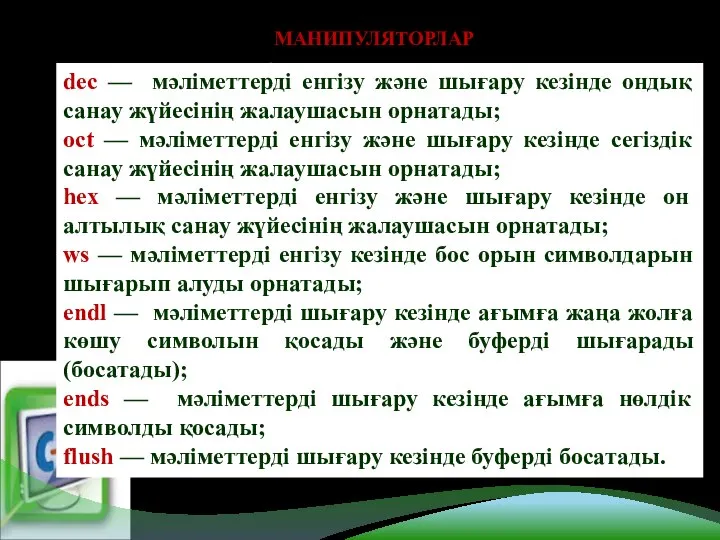 МАНИПУЛЯТОРЛАР

dec — мәліметтерді енгізу және шығару кезінде ондық санау жүйесінің жалаушасын орнатады;
oct — мәліметтерді енгізу және шығару кезінде сегіздік санау жүйесінің жалаушасын орнатады;
hex — мәліметтерді енгізу және шығару кезінде он алтылық санау жүйесінің жалаушасын орнатады;
ws — мәліметтерді енгізу кезінде бос орын символдарын шығарып алуды орнатады;
endl — мәліметтерді шығару кезінде ағымға жаңа жолға көшу символын қосады және буферді шығарады (босатады);
ends — мәліметтерді шығару кезінде ағымға нөлдік символды қосады;
flush — мәліметтерді шығару кезінде буферді босатады.